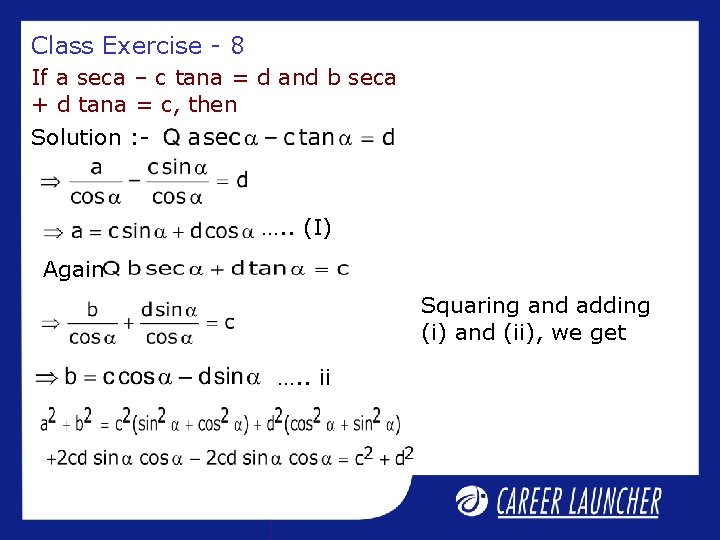 Class Exercise - 8

If a seca – c tana = d and b seca + d tana = c, then

Solution :- Q $a\sec\alpha - c\tan\alpha = d$

$\Rightarrow \frac{a}{\cos\alpha} - \frac{c\sin\alpha}{\cos\alpha} = d$

$\Rightarrow a = c\sin\alpha + d\cos\alpha$ ….. (I)

AgainQ $b\sec\alpha + d\tan\alpha = c$

$\Rightarrow \frac{b}{\cos\alpha} + \frac{d\sin\alpha}{\cos\alpha} = c$

$\Rightarrow b = c\cos\alpha - d\sin\alpha$ ….. ii

$a^2 + b^2 = c^2(\sin^2\alpha + \cos^2\alpha) + d^2(\cos^2\alpha + \sin^2\alpha)$

$+2cd\sin\alpha\cos\alpha - 2cd\sin\alpha\cos\alpha = c^2 + d^2$

Squaring and adding (i) and (ii), we get

CAREER LAUNCHER